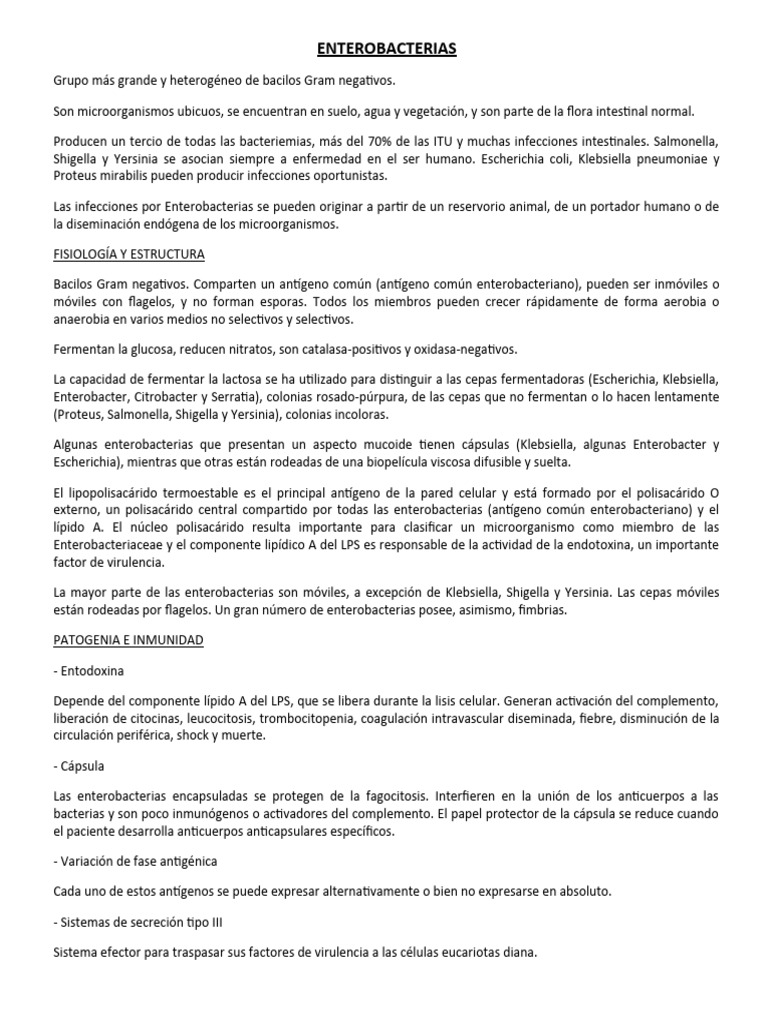 ENTEROBACTERIAS

Grupo más grande y heterogéneo de bacilos Gram negativos.

Son microorganismos ubicuos, se encuentran en suelo, agua y vegetación, y son parte de la flora intestinal normal.

Producen un tercio de todas las bacteriemias, más del 70% de las ITU y muchas infecciones intestinales. Salmonella, Shigella y Yersinia se asocian siempre a enfermedad en el ser humano. Escherichia coli, Klebsiella pneumoniae y Proteus mirabilis pueden producir infecciones oportunistas.

Las infecciones por Enterobacterias se pueden originar a partir de un reservorio animal, de un portador humano o de la diseminación endógena de los microorganismos.

FISIOLOGÍA Y ESTRUCTURA

Bacilos Gram negativos. Comparten un antígeno común (antígeno común enterobacteriano), pueden ser inmóviles o móviles con flagelos, y no forman esporas. Todos los miembros pueden crecer rápidamente de forma aerobia o anaerobia en varios medios no selectivos y selectivos.

Fermentan la glucosa, reducen nitratos, son catalasa-positivos y oxidasa-negativos.

La capacidad de fermentar la lactosa se ha utilizado para distinguir a las cepas fermentadoras (Escherichia, Klebsiella, Enterobacter, Citrobacter y Serratia), colonias rosado-púrpura, de las cepas que no fermentan o lo hacen lentamente (Proteus, Salmonella, Shigella y Yersinia), colonias incoloras.

Algunas enterobacterias que presentan un aspecto mucoide tienen cápsulas (Klebsiella, algunas Enterobacter y Escherichia), mientras que otras están rodeadas de una biopelícula viscosa difusible y suelta.

El lipopolisacárido termoestable es el principal antígeno de la pared celular y está formado por el polisacárido O externo, un polisacárido central compartido por todas las enterobacterias (antígeno común enterobacteriano) y el lípido A. El núcleo polisacárido resulta importante para clasificar un microorganismo como miembro de las Enterobacteriaceae y el componente lipídico A del LPS es responsable de la actividad de la endotoxina, un importante factor de virulencia.

La mayor parte de las enterobacterias son móviles, a excepción de Klebsiella, Shigella y Yersinia. Las cepas móviles están rodeadas por flagelos. Un gran número de enterobacterias posee, asimismo, fimbrias.

PATOGENIA E INMUNIDAD

- Entodoxina

Depende del componente lípido A del LPS, que se libera durante la lisis celular. Generan activación del complemento, liberación de citocinas, leucocitosis, trombocitopenia, coagulación intravascular diseminada, fiebre, disminución de la circulación periférica, shock y muerte.

- Cápsula

Las enterobacterias encapsuladas se protegen de la fagocitosis. Interfieren en la unión de los anticuerpos a las bacterias y son poco inmunógenos o activadores del complemento. El papel protector de la cápsula se reduce cuando el paciente desarrolla anticuerpos anticapsulares específicos.

- Variación de fase antigénica

Cada uno de estos antígenos se puede expresar alternativamente o bien no expresarse en absoluto.

- Sistemas de secreción tipo III

Sistema efector para traspasar sus factores de virulencia a las células eucariotas diana.